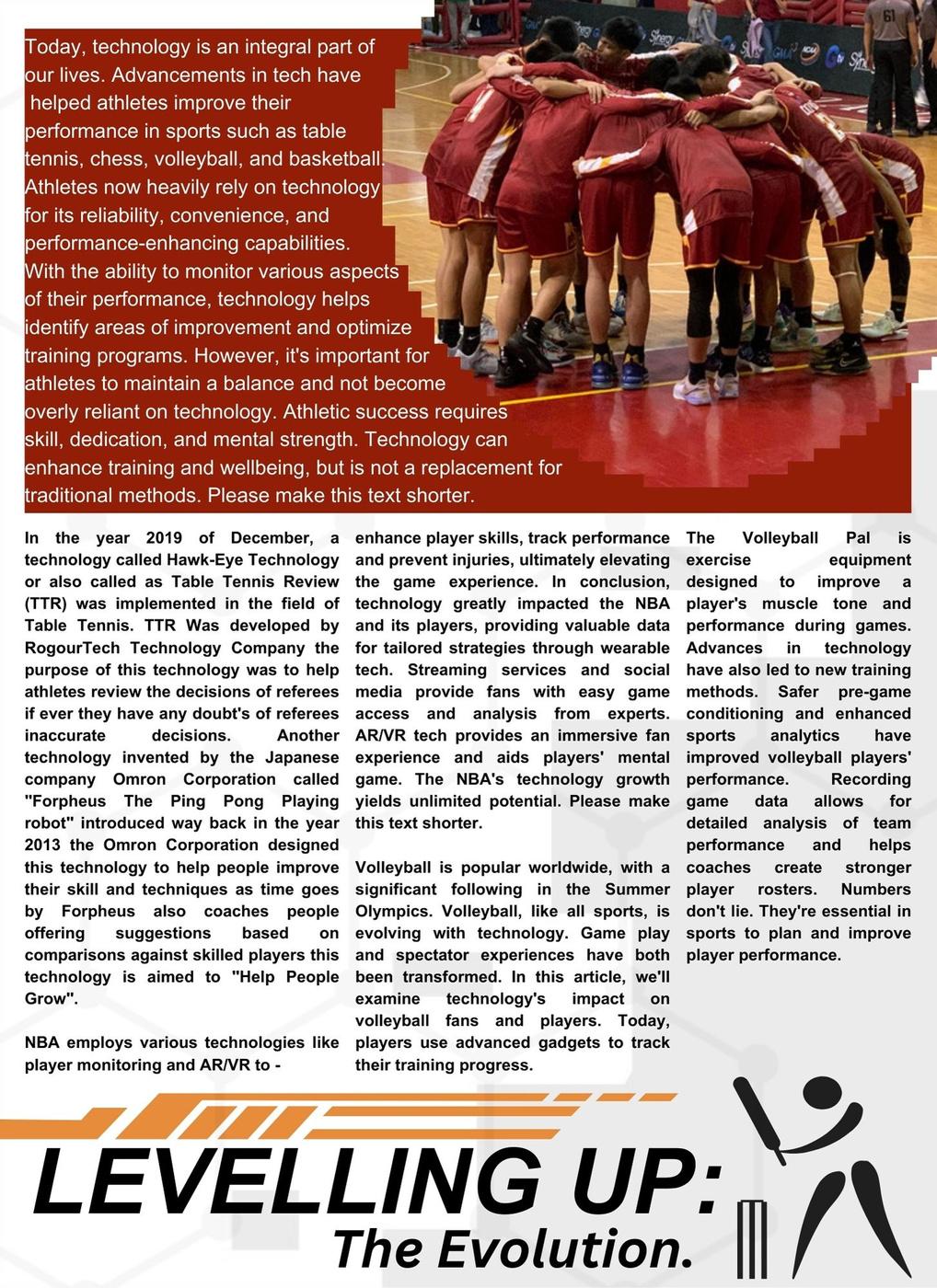 Today, technology is an integral part of our lives. Advancements in tech have helped athletes improve their performance in sports such as table tennis, chess, volleyball, and basketball. Athletes now heavily rely on technology for its reliability, convenience, and performance-enhancing capabilities. With the ability to monitor various aspects of their performance, technology helps identify areas of improvement and optimize training programs. However, it's important for athletes to maintain a balance and not become overly reliant on technology. Athletic success requires skill, dedication, and mental strength. Technology can enhance training and wellbeing, but is not a replacement for traditional methods. Please make this text shorter.

In the year 2019 of December, a technology called Hawk-Eye Technology or also called as Table Tennis Review (TTR) was implemented in the field of Table Tennis. TTR Was developed by RogourTech Technology Company the purpose of this technology was to help athletes review the decisions of referees if ever they have any doubt's of referees inaccurate decisions. Another technology invented by the Japanese company Omron Corporation called "Forpheus The Ping Pong Playing robot" introduced way back in the year 2013 the Omron Corporation designed this technology to help people improve their skill and techniques as time goes by Forpheus also coaches people offering suggestions based on comparisons against skilled players this technology is aimed to "Help People Grow".

NBA employs various technologies like player monitoring and AR/VR to - enhance player skills, track performance and prevent injuries, ultimately elevating the game experience. In conclusion, technology greatly impacted the NBA and its players, providing valuable data for tailored strategies through wearable tech. Streaming services and social media provide fans with easy game access and analysis from experts. AR/VR tech provides an immersive fan experience and aids players' mental game. The NBA's technology growth yields unlimited potential. Please make this text shorter.

Volleyball is popular worldwide, with a significant following in the Summer Olympics. Volleyball, like all sports, is evolving with technology. Game play and spectator experiences have both been transformed. In this article, we'll examine technology's impact on volleyball fans and players. Today, players use advanced gadgets to track their training progress.

The Volleyball Pal is exercise equipment designed to improve a player's muscle tone and performance during games. Advances in technology have also led to new training methods. Safer pre-game conditioning and enhanced sports analytics have improved volleyball players' performance. Recording game data allows for detailed analysis of team performance and helps coaches create stronger player rosters. Numbers don't lie. They're essential in sports to plan and improve player performance.

LEVELLING UP:
The Evolution.